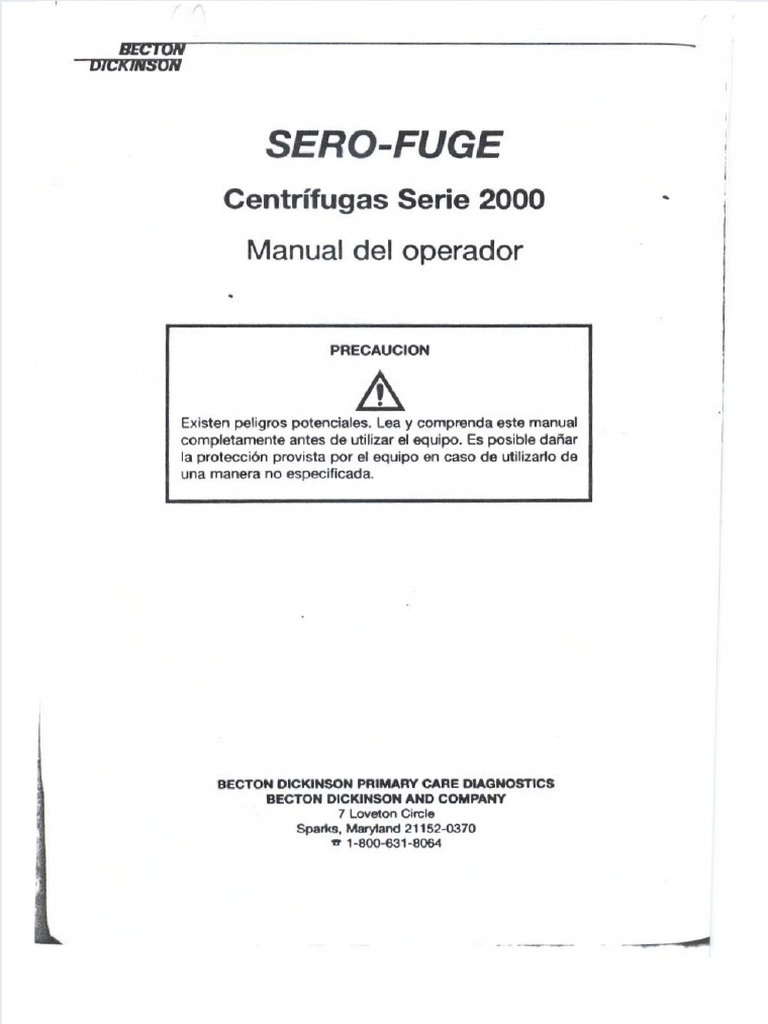 BECTON
DICKINSON

SERO-FUGE

Centrífugas Serie 2000

Manual del operador

PRECAUCION

Existen peligros potenciales. Lea y comprenda este manual completamente antes de utilizar el equipo. Es posible dañar la protección provista por el equipo en caso de utilizarlo de una manera no especificada.

BECTON DICKINSON PRIMARY CARE DIAGNOSTICS
BECTON DICKINSON AND COMPANY
7 Loveton Circle
Sparks, Maryland 21152-0370
☎ 1-800-631-8064